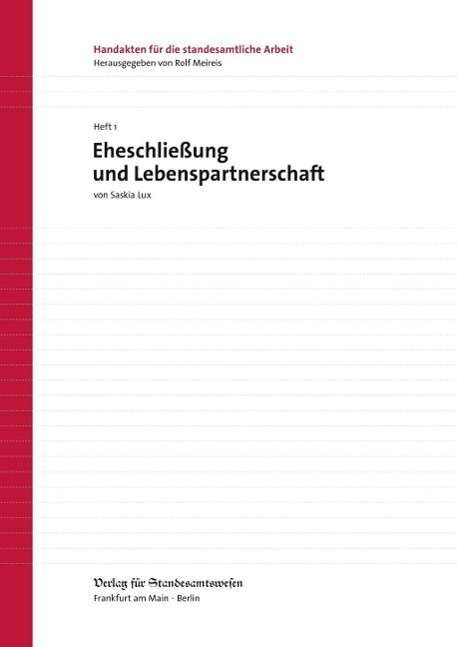 Handakten für die standesamtliche Arbeit
Herausgegeben von Rolf Meireis

Heft 1
Eheschließung und Lebenspartnerschaft
von Saskia Lux

Verlag für Standesamtswesen
Frankfurt am Main · Berlin